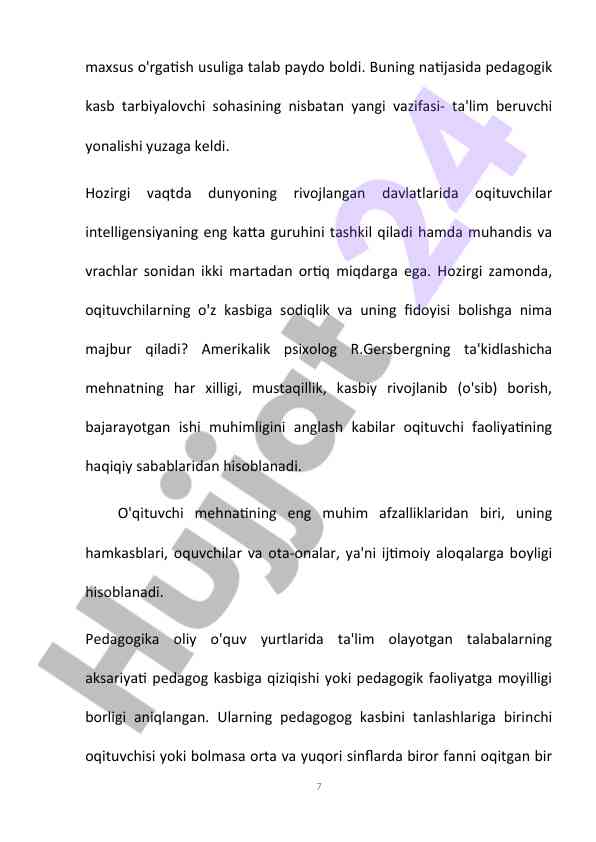 maxsus o'rgatish usuliga talab paydo boldi. Buning natijasida pedagogik kasb tarbiyalovchi sohasining nisbatan yangi vazifasi- ta'lim beruvchi yonalishi yuzaga keldi.

Hozirgi vaqtda dunyoning rivojlangan davlatlarida oqituvchilar intelligensiyaning eng katta guruhini tashkil qiladi hamda muhandis va vrachlar sonidan ikki martadan ortiq miqdarga ega. Hozirgi zamonda, oqituvchilarning o'z kasbiga sodiqlik va uning fidoyisi bolishga nima majbur qiladi? Amerikalik psixolog R.Gersbergning ta'kidlashicha mehnatning har xilligi, mustaqillik, kasbiy rivojlanib (o'sib) borish, bajarayotgan ishi muhimligini anglash kabilar oqituvchi faoliyatining haqiqiy sabablaridan hisoblanadi.

O'qituvchi mehnatining eng muhim afzalliklaridan biri, uning hamkasblari, oquvchilar va ota-onalar, ya'ni ijtimoiy aloqalarga boyligi hisoblanadi.

Pedagogika oliy o'quv yurtlarida ta'lim olayotgan talabalarning aksariyati pedagog kasbiga qiziqishi yoki pedagogik faoliyatga moyilligi borligi aniqlangan. Ularning pedagogog kasbini tanlashlariga birinchi oqituvchisi yoki bolmasa orta va yuqori sinflarda biror fanni oqitgan bir

7

Hujjat 24